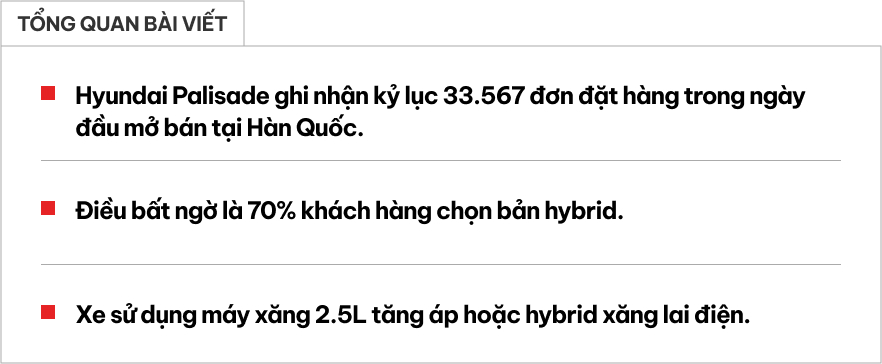 TỔNG QUAN BÀI VIẾT

Hyundai Palisade ghi nhận kỷ lục 33.567 đơn đặt hàng trong ngày đầu mở bán tại Hàn Quốc.

Điều bất ngờ là 70% khách hàng chọn bản hybrid.

Xe sử dụng máy xăng 2.5L tăng áp hoặc hybrid xăng lai điện.